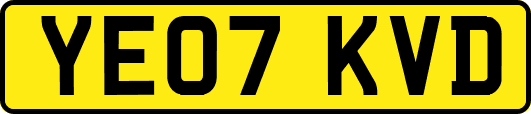 YE07 KVD